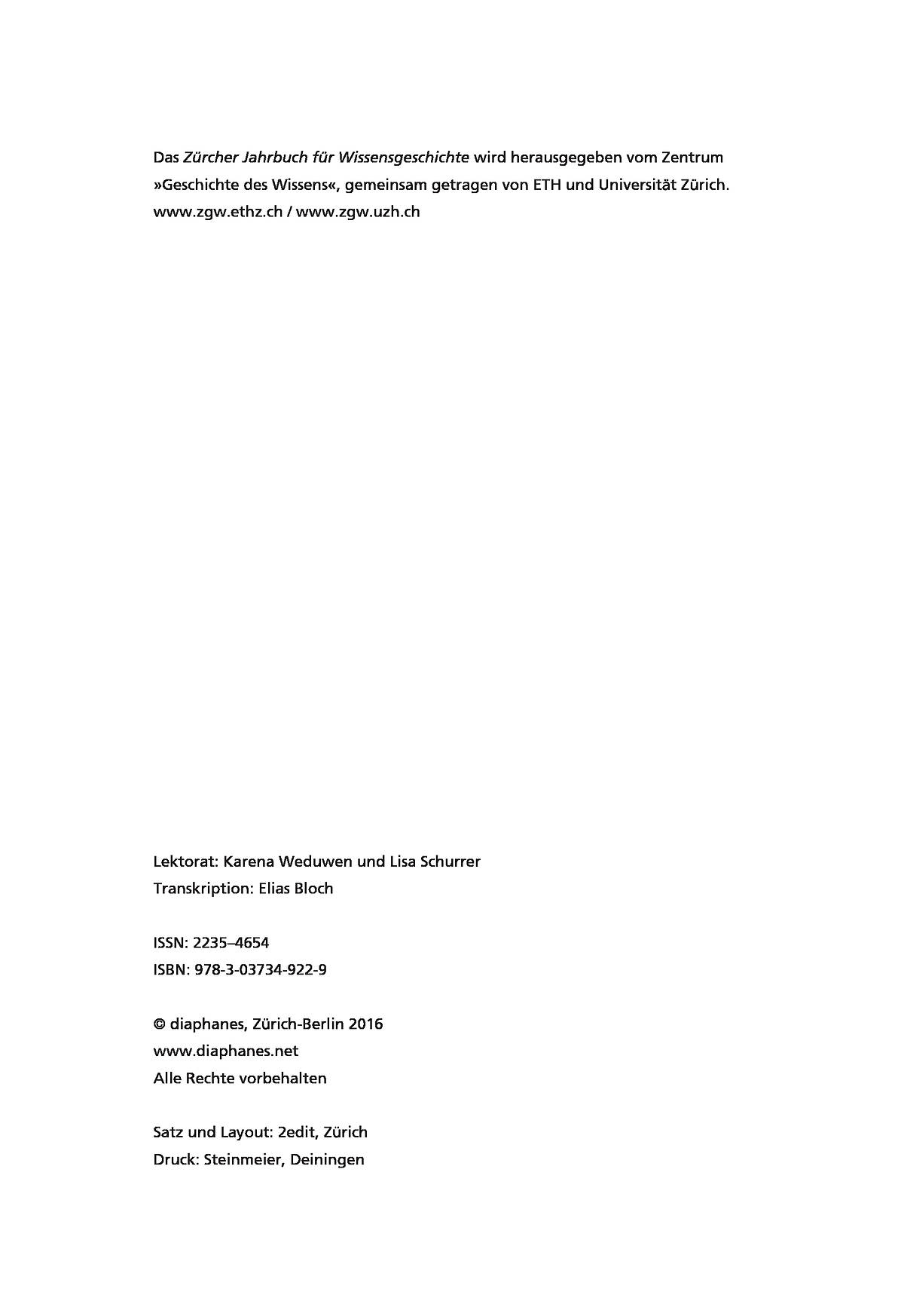 Das Zürcher Jahrbuch für Wissensgeschichte wird herausgegeben vom Zentrum »Geschichte des Wissens«, gemeinsam getragen von ETH und Universität Zürich.
www.zgw.ethz.ch / www.zgw.uzh.ch

Lektorat: Karena Weduwen und Lisa Schurrer
Transkription: Elias Bloch

ISSN: 2235–4654
ISBN: 978-3-03734-922-9

© diaphanes, Zürich-Berlin 2016
www.diaphanes.net
Alle Rechte vorbehalten

Satz und Layout: 2edit, Zürich
Druck: Steinmeier, Deiningen